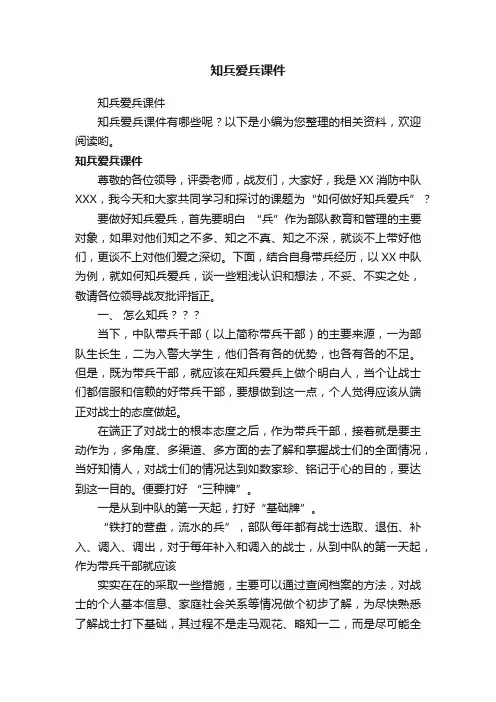 知兵爱兵课件

知兵爱兵课件

知兵爱兵课件有哪些呢？以下是小编为您整理的相关资料，欢迎阅读哟。

知兵爱兵课件

尊敬的各位领导，评委老师，战友们，大家好，我是XX消防中队XXX，我今天和大家共同学习和探讨的课题为“如何做好知兵爱兵”？

要做好知兵爱兵，首先要明白 “兵”作为部队教育和管理的主要对象，如果对他们知之不多、知之不真、知之不深，就谈不上带好他们，更谈不上对他们爱之深切。下面，结合自身带兵经历，以XX中队为例，就如何知兵爱兵，谈一些粗浅认识和想法，不妥、不实之处，敬请各位领导战友批评指正。

一、 怎么知兵？？？

当下，中队带兵干部（以上简称带兵干部）的主要来源，一为部队生长生，二为入警大学生，他们各有各的优势，也各有各的不足。但是，既为带兵干部，就应该在知兵爱兵上做个明白人，当个让战士们都信服和信赖的好带兵干部，要想做到这一点，个人觉得应该从端正对战士的态度做起。

在端正了对战士的根本态度之后，作为带兵干部，接着就是要主动作为，多角度、多渠道、多方面的去了解和掌握战士们的全面情况，当好知情人，对战士们的情况达到如数家珍、铭记于心的目的，要达到这一目的。便要打好 “三种牌”。

一是从到中队的第一天起，打好“基础牌”。

“铁打的营盘，流水的兵”，部队每年都有战士选取、退伍、补入、调入、调出，对于每年补入和调入的战士，从到中队的第一天起，作为带兵干部就应该

实实在在的采取一些措施，主要可以通过查阅档案的方法，对战士的个人基本信息、家庭社会关系等情况做个初步了解，为尽快熟悉了解战士打下基础，其过程不是走马观花、略知一二，而是尽可能全